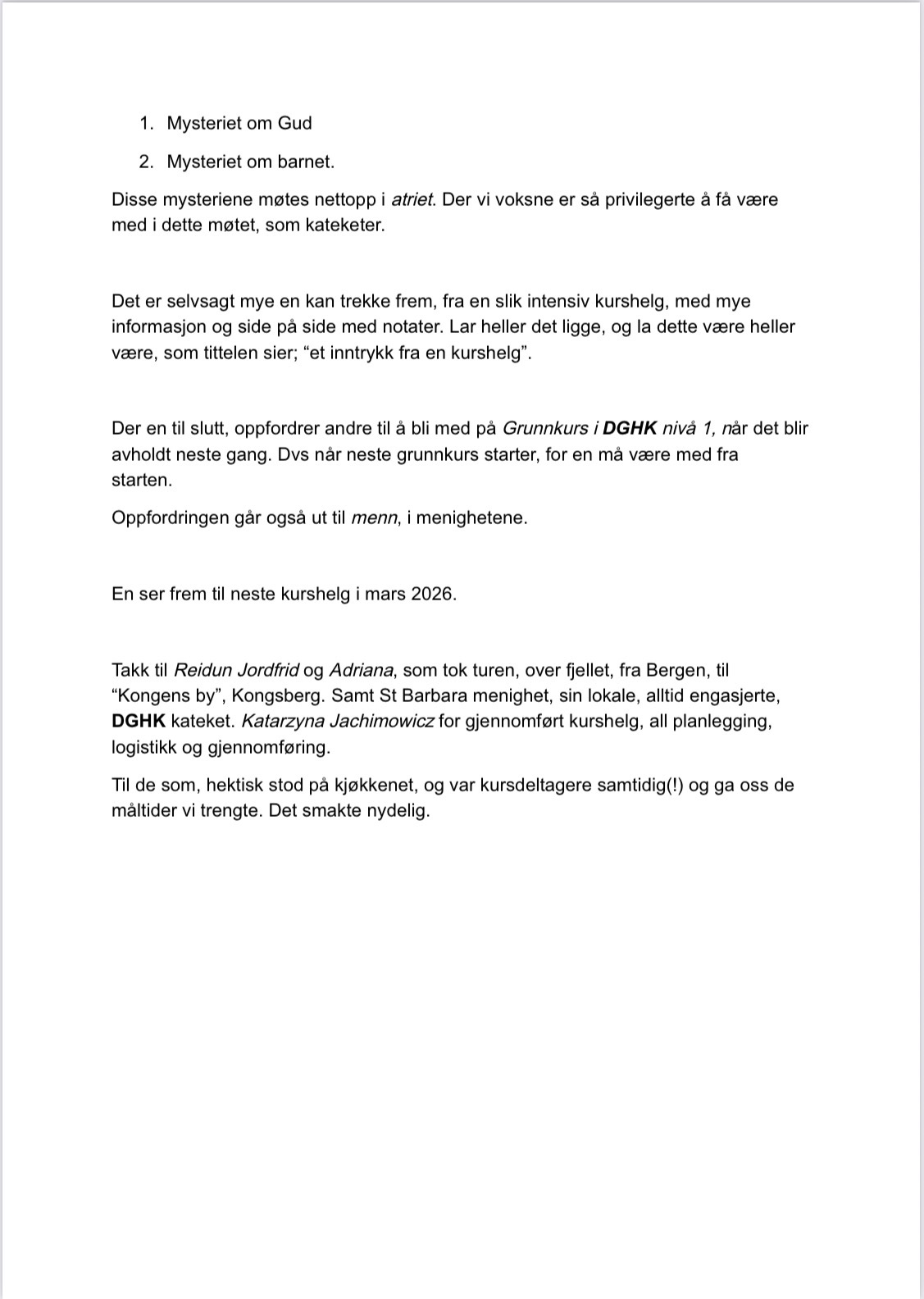 1. Mysteriet om Gud

2. Mysteriet om barnet.

Disse mysteriene møtes nettopp i atriet. Der vi voksne er så privilegerte å få være med i dette møtet, som kateketer.

Det er selvsagt mye en kan trekke frem, fra en slik intensiv kurshelg, med mye informasjon og side på side med notater. Lar heller det ligge, og la dette være heller være, som tittelen sier; “et inntrykk fra en kurshelg”.

Der en til slutt, oppfordrer andre til å bli med på Grunnkurs i DGHK nivå 1, når det blir avholdt neste gang. Dvs når neste grunnkurs starter, for en må være med fra starten.

Oppfordringen går også ut til menn, i menighetene.

En ser frem til neste kurshelg i mars 2026.

Takk til Reidun Jordfrid og Adriana, som tok turen, over fjellet, fra Bergen, til “Kongens by”, Kongsberg. Samt St Barbara menighet, sin lokale, alltid engasjerte, DGHK kateket. Katarzyna Jachimowicz for gjennomført kurshelg, all planlegging, logistikk og gjennomføring.

Til de som, hektisk stod på kjøkkenet, og var kursdeltagere samtidig(!) og ga oss de måltider vi trengte. Det smakte nydelig.